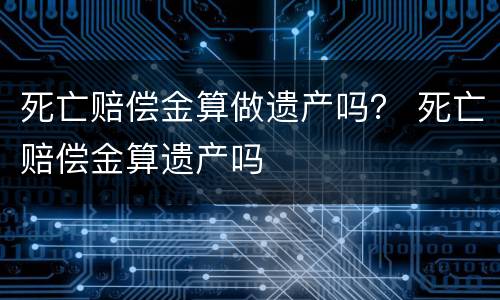 死亡赔偿金算做遗产吗？ 死亡赔偿金算遗产吗